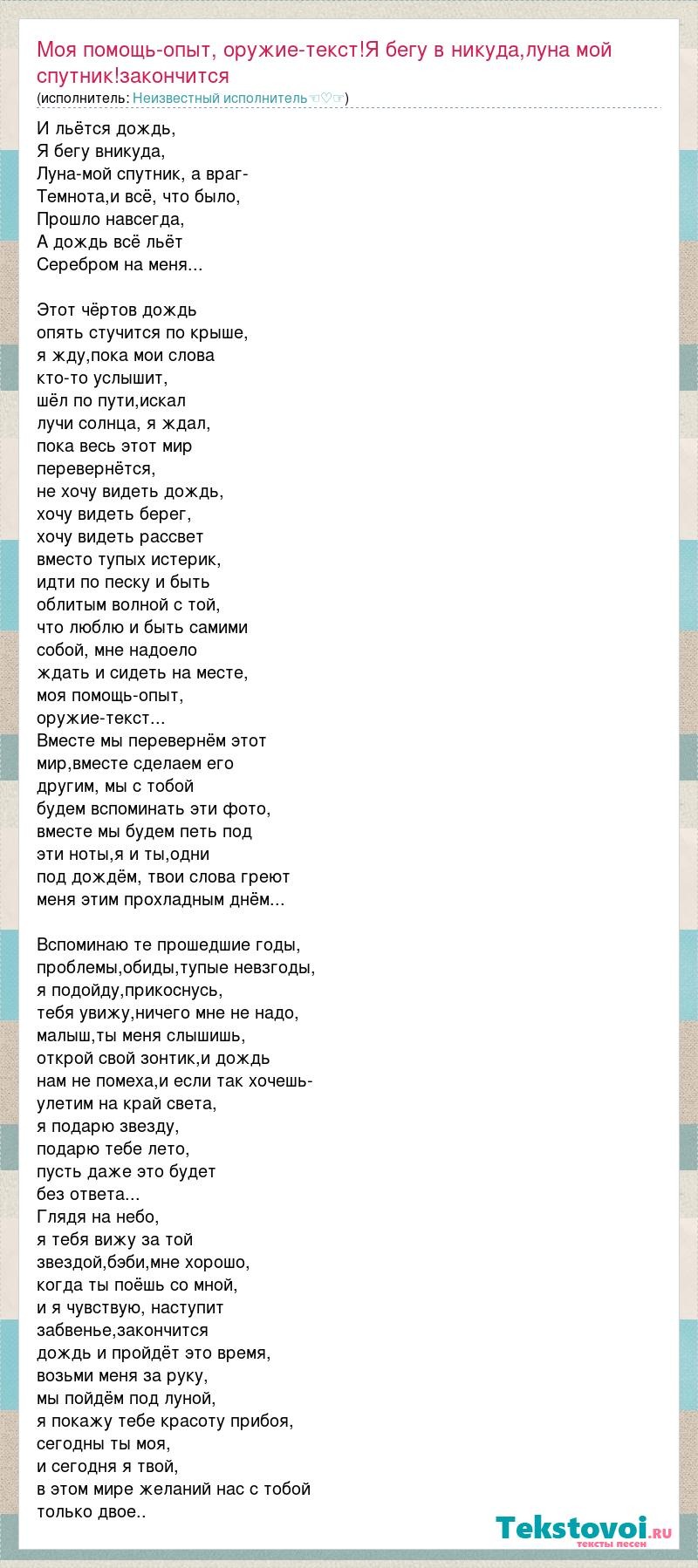 Моя помощь-опыт, оружие-текст!Я бегу в никуда,луна мой спутник!закончится
(исполнитель: Неизвестный исполнитель☜♡☞)

И льётся дождь,
Я бегу вникуда,
Луна-мой спутник, а враг-
Темнота,и всё, что было,
Прошло навсегда,
А дождь всё льёт
Серебром на меня...

Этот чёртов дождь
опять стучится по крыше,
я жду,пока мои слова
кто-то услышит,
шёл по пути,искал
лучи солнца, я ждал,
пока весь этот мир
перевернётся,
не хочу видеть дождь,
хочу видеть берег,
хочу видеть рассвет
вместо тупых истерик,
идти по песку и быть
облитым волной с той,
что люблю и быть самими
собой, мне надоело
ждать и сидеть на месте,
моя помощь-опыт,
оружие-текст...
Вместе мы перевернём этот
мир,вместе сделаем его
другим, мы с тобой
будем вспоминать эти фото,
вместе мы будем петь под
эти ноты,я и ты,одни
под дождём, твои слова греют
меня этим прохладным днём...

Вспоминаю те прошедшие годы,
проблемы,обиды,тупые невзгоды,
я подойду,прикоснусь,
тебя увижу,ничего мне не надо,
малыш,ты меня слышишь,
открой свой зонтик,и дождь
нам не помеха,и если так хочешь-
улетим на край света,
я подарю звезду,
подарю тебе лето,
пусть даже это будет
без ответа...
Глядя на небо,
я тебя вижу за той
звездой,бэби,мне хорошо,
когда ты поёшь со мной,
и я чувствую, наступит
забвенье,закончится
дождь и пройдёт это время,
возьми меня за руку,
мы пойдём под луной,
я покажу тебе красоту прибоя,
сегодны ты моя,
и сегодня я твой,
в этом мире желаний нас с тобой
только двое..

Tekstovoi.ru
тексты песен